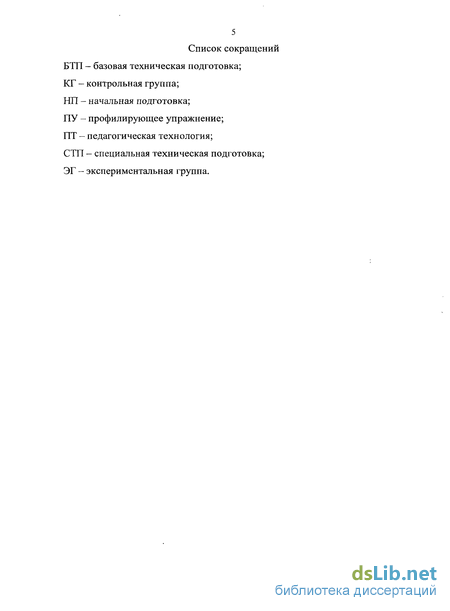 5

Список сокращений

БТП – базовая техническая подготовка;

КГ – контрольная группа;

НП – начальная подготовка;

ПУ – профилирующее упражнение;

ПТ – педагогическая технология;

СТП – специальная техническая подготовка;

ЭГ – экспериментальная группа.

dsLib.net
библиотека диссертаций